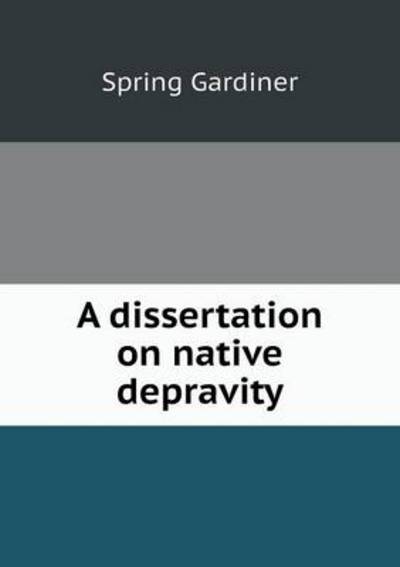 Spring Gardiner

A dissertation on native depravity